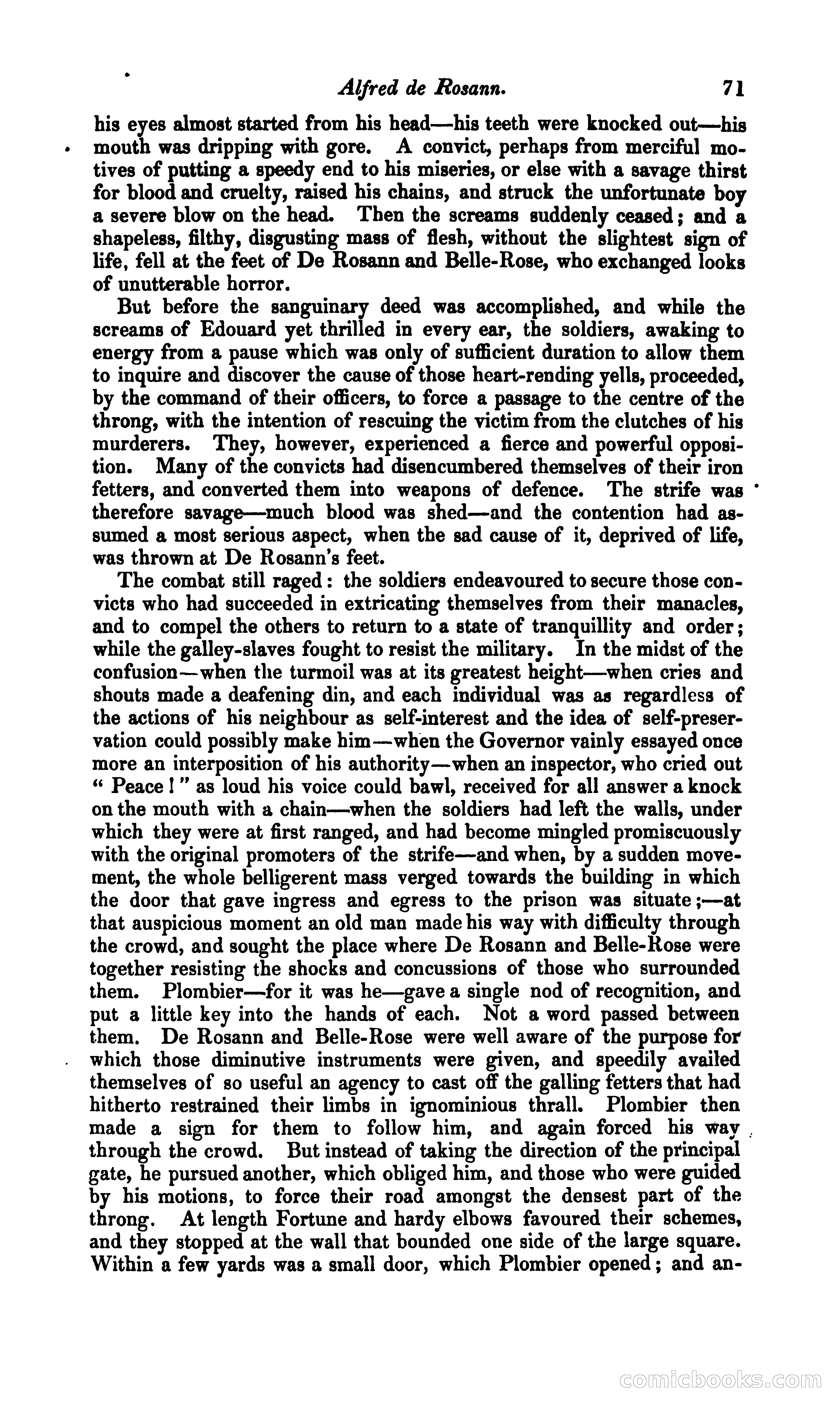 Alfred de Rosann. 71

his eyes almost started from his head—his teeth were knocked out—his mouth was dripping with gore. A convict, perhaps from merciful motives of putting a speedy end to his miseries, or else with a savage thirst for blood and cruelty, raised his chains, and struck the unfortunate boy a severe blow on the head. Then the screams suddenly ceased; and a shapeless, filthy, disgusting mass of flesh, without the slightest sign of life, fell at the feet of De Rosann and Belle-Rose, who exchanged looks of unutterable horror.

But before the sanguinary deed was accomplished, and while the screams of Edouard yet thrilled in every ear, the soldiers, awaking to energy from a pause which was only of sufficient duration to allow them to inquire and discover the cause of those heart-rending yells, proceeded, by the command of their officers, to force a passage to the centre of the throng, with the intention of rescuing the victim from the clutches of his murderers. They, however, experienced a fierce and powerful opposition. Many of the convicts had disencumbered themselves of their iron fetters, and converted them into weapons of defence. The strife was therefore savage—much blood was shed—and the contention had assumed a most serious aspect, when the sad cause of it, deprived of life, was thrown at De Rosann's feet.

The combat still raged: the soldiers endeavoured to secure those convicts who had succeeded in extricating themselves from their manacles, and to compel the others to return to a state of tranquillity and order; while the galley-slaves fought to resist the military. In the midst of the confusion—when the turmoil was at its greatest height—when cries and shouts made a deafening din, and each individual was as regardless of the actions of his neighbour as self-interest and the idea of self-preservation could possibly make him—when the Governor vainly essayed once more an interposition of his authority—when an inspector, who cried out "Peace!" as loud his voice could bawl, received for all answer a knock on the mouth with a chain—when the soldiers had left the walls, under which they were at first ranged, and had become mingled promiscuously with the original promoters of the strife—and when, by a sudden movement, the whole belligerent mass verged towards the building in which the door that gave ingress and egress to the prison was situate;—at that auspicious moment an old man made his way with difficulty through the crowd, and sought the place where De Rosann and Belle-Rose were together resisting the shocks and concussions of those who surrounded them. Plombier—for it was he—gave a single nod of recognition, and put a little key into the hands of each. Not a word passed between them. De Rosann and Belle-Rose were well aware of the purpose for which those diminutive instruments were given, and speedily availed themselves of so useful an agency to cast off the galling fetters that had hitherto restrained their limbs in ignominious thrall. Plombier then made a sign for them to follow him, and again forced his way through the crowd. But instead of taking the direction of the principal gate, he pursued another, which obliged him, and those who were guided by his motions, to force their road amongst the densest part of the throng. At length Fortune and hardy elbows favoured their schemes, and they stopped at the wall that bounded one side of the large square. Within a few yards was a small door, which Plombier opened; and an-

comicbooks.com